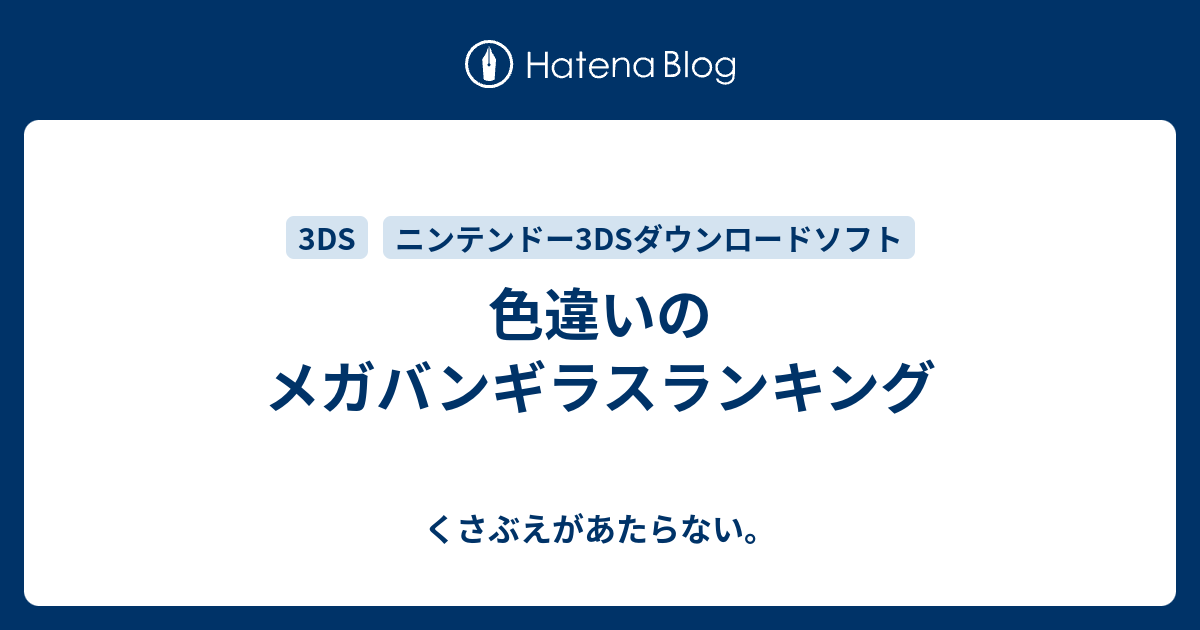 Hatena Blog

3DS

ニンテンドー3DSダウンロードソフト

色違いの
メガバンギラスランキング

くさぶえがあたらない。